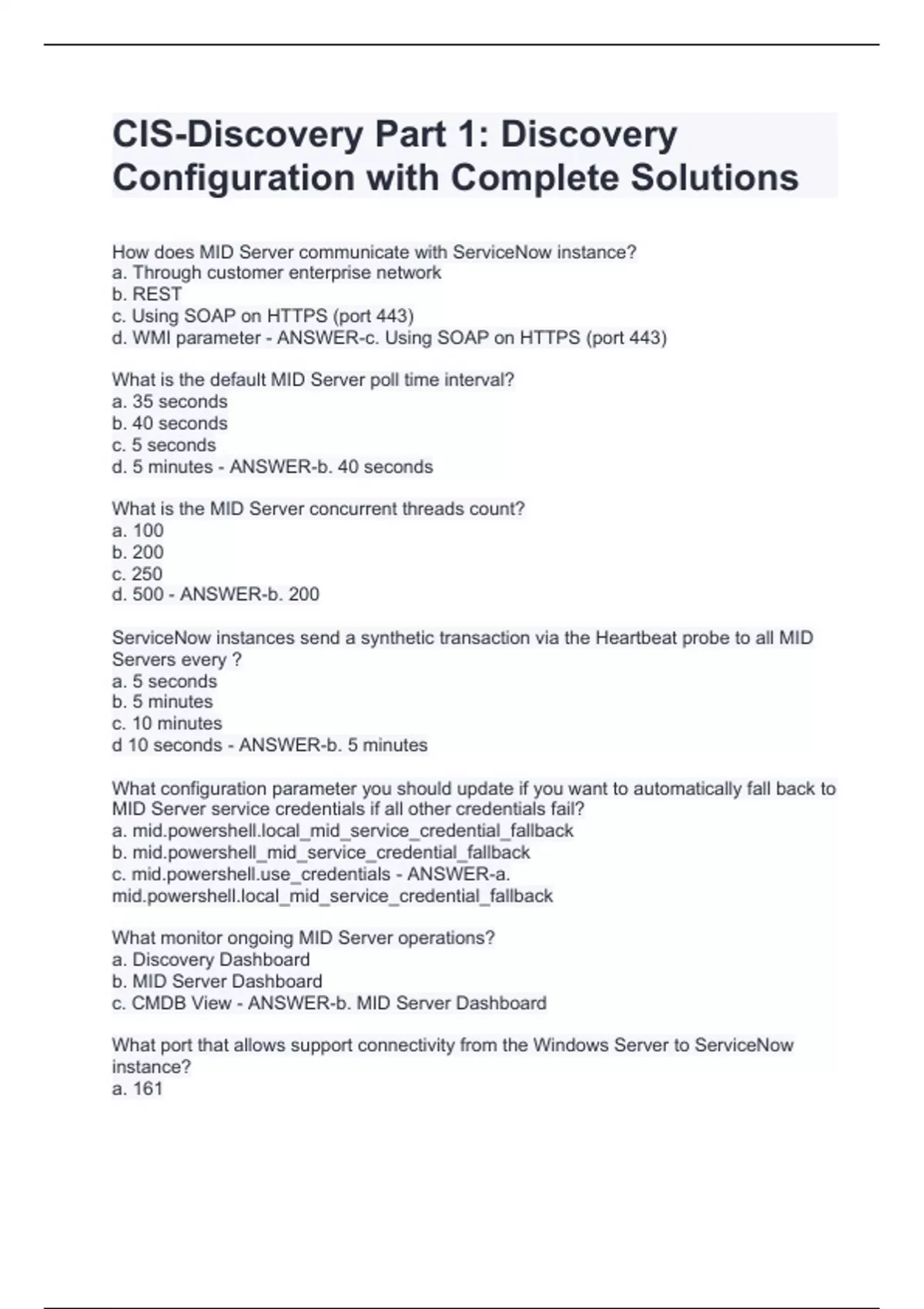 CIS-Discovery Part 1: Discovery Configuration with Complete Solutions

How does MID Server communicate with ServiceNow instance?
a. Through customer enterprise network
b. REST
c. Using SOAP on HTTPS (port 443)
d. WMI parameter - ANSWER-c. Using SOAP on HTTPS (port 443)

What is the default MID Server poll time interval?
a. 35 seconds
b. 40 seconds
c. 5 seconds
d. 5 minutes - ANSWER-b. 40 seconds

What is the MID Server concurrent threads count?
a. 100
b. 200
c. 250
d. 500 - ANSWER-b. 200

ServiceNow instances send a synthetic transaction via the Heartbeat probe to all MID Servers every ?
a. 5 seconds
b. 5 minutes
c. 10 minutes
d 10 seconds - ANSWER-b. 5 minutes

What configuration parameter you should update if you want to automatically fall back to MID Server service credentials if all other credentials fail?
a. mid.powershell.local_mid_service_credential_fallback
b. mid.powershell_mid_service_credential_fallback
c. mid.powershell.use_credentials - ANSWER-a. mid.powershell.local_mid_service_credential_fallback

What monitor ongoing MID Server operations?
a. Discovery Dashboard
b. MID Server Dashboard
c. CMDB View - ANSWER-b. MID Server Dashboard

What port that allows support connectivity from the Windows Server to ServiceNow instance?
a. 161